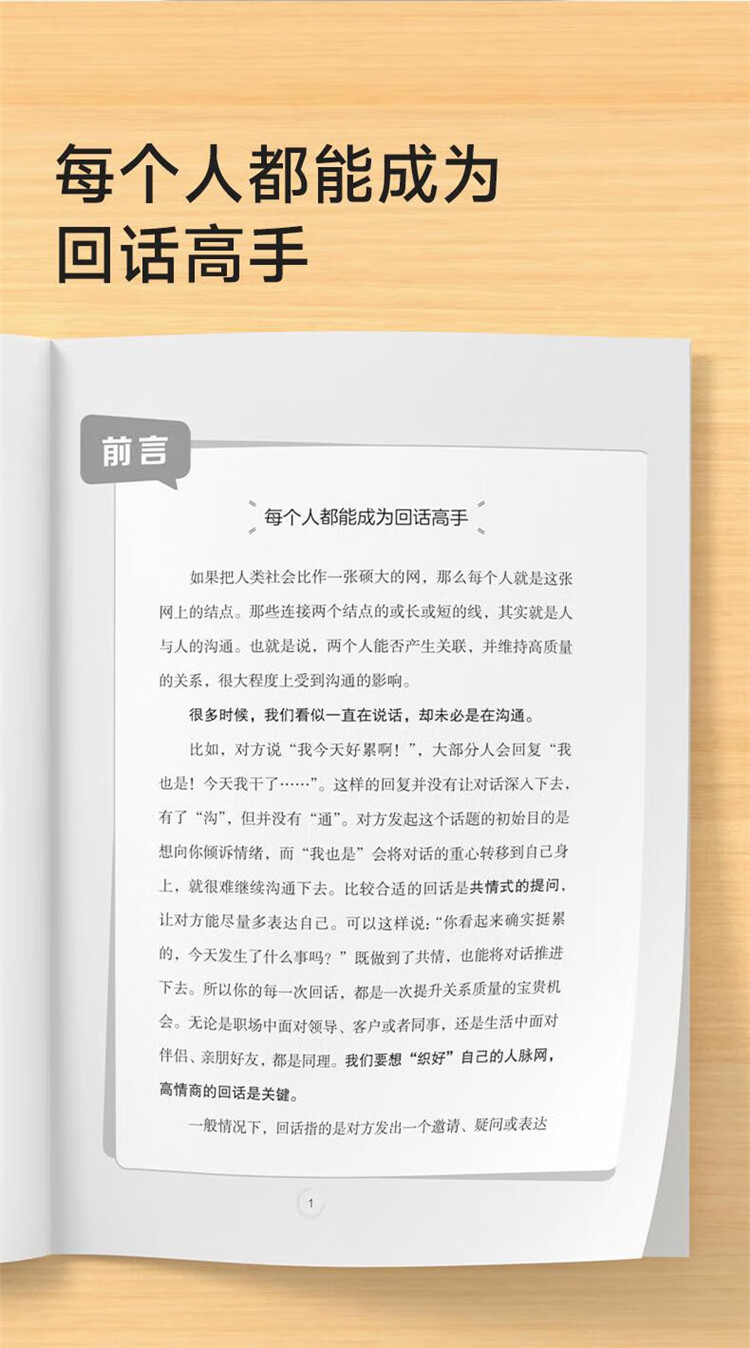 每个人都能成为回话高手

前言

每个人都能成为回话高手

如果把人类社会比作一张硕大的网，那么每个人就是这张网上的结点。那些连接两个结点的或长或短的线，其实就是人与人的沟通。也就是说，两个人能否产生关联，并维持高质量的关系，很大程度上受到沟通的影响。

很多时候，我们看似一直在说话，却未必是在沟通。

比如，对方说“我今天好累啊！”，大部分人会回复“我也是！今天我干了……”。这样的回复并没有让对话深入下去，有了“沟”，但并没有“通”。对方发起这个话题的初始目的是想向你倾诉情绪，而“我也是”会将对话的重心转移到自己身上，就很难继续沟通下去。比较合适的回话是共情式的提问，让对方能尽量多表达自己。可以这样说：“你看起来确实挺累的，今天发生了什么事吗？”既做到了共情，也能将对话推进下去。所以你的每一次回话，都是一次提升关系质量的宝贵机会。无论是职场中面对领导、客户或者同事，还是生活中面对伴侣、亲朋好友，都是同理。我们要想“织好”自己的人脉网，高情商的回话是关键。

一般情况下，回话指的是对方发出一个邀请、疑问或表达

1